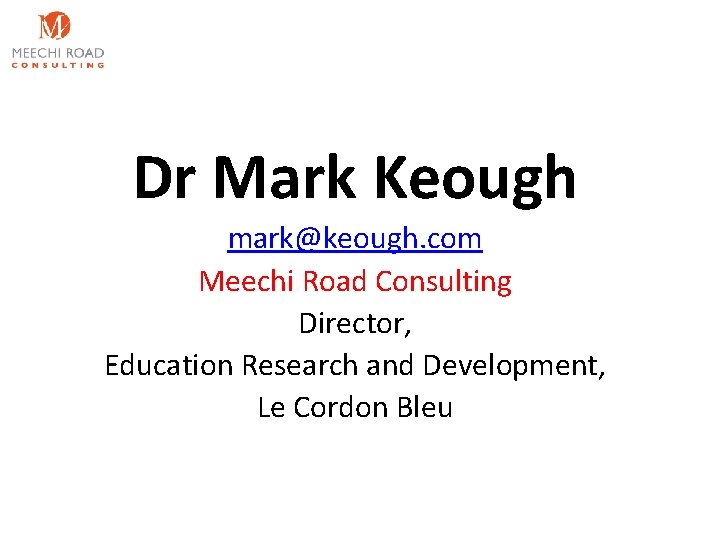 M
MEECHI ROAD
CONSULTING

Dr Mark Keough

mark@keough.com

Meechi Road Consulting

Director,

Education Research and Development,

Le Cordon Bleu